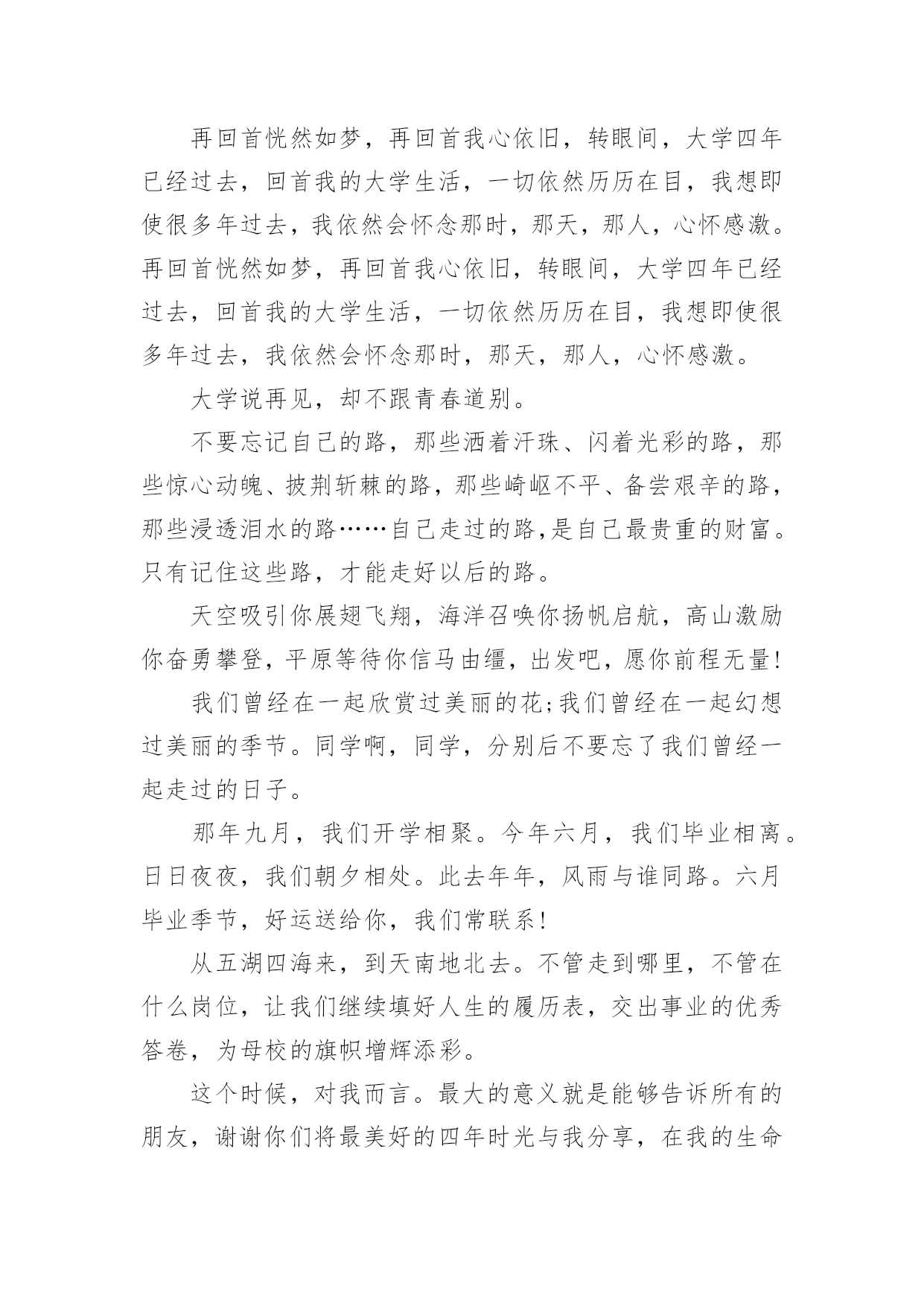 再回首恍然如梦，再回首我心依旧，转眼间，大学四年已经过去，回首我的大学生活，一切依然历历在目，我想即使很多年过去，我依然会怀念那时，那天，那人，心怀感激。再回首恍然如梦，再回首我心依旧，转眼间，大学四年已经过去，回首我的大学生活，一切依然历历在目，我想即使很多年过去，我依然会怀念那时，那天，那人，心怀感激。

大学说再见，却不跟青春道别。

不要忘记自己的路，那些洒着汗珠、闪着光彩的路，那些惊心动魄、披荆斩棘的路，那些崎岖不平、备尝艰辛的路，那些浸透泪水的路……自己走过的路,是自己最贵重的财富。只有记住这些路，才能走好以后的路。

天空吸引你展翅飞翔，海洋召唤你扬帆启航，高山激励你奋勇攀登，平原等待你信马由缰，出发吧，愿你前程无量!

我们曾经在一起欣赏过美丽的花;我们曾经在一起幻想过美丽的季节。同学啊，同学，分别后不要忘了我们曾经一起走过的日子。

那年九月，我们开学相聚。今年六月，我们毕业相离。日日夜夜，我们朝夕相处。此去年年，风雨与谁同路。六月毕业季节，好运送给你，我们常联系!

从五湖四海来，到天南地北去。不管走到哪里，不管在什么岗位，让我们继续填好人生的履历表，交出事业的优秀答卷，为母校的旗帜增辉添彩。

这个时候，对我而言。最大的意义就是能够告诉所有的朋友，谢谢你们将最美好的四年时光与我分享，在我的生命